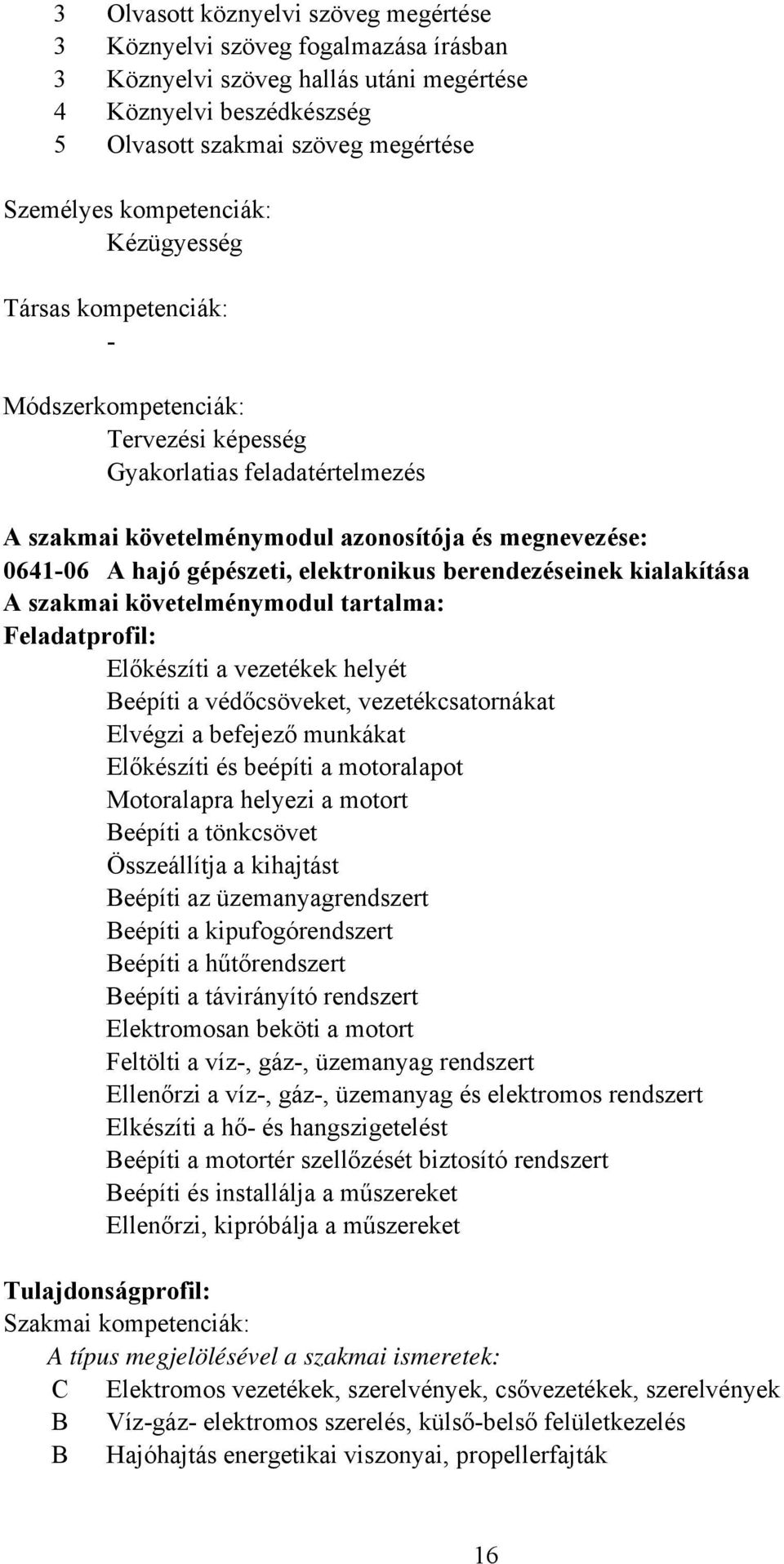 3 Olvasott köznyelvi szöveg megértése
3 Köznyelvi szöveg fogalmazása írásban
3 Köznyelvi szöveg hallás utáni megértése
4 Köznyelvi beszédkészség
5 Olvasott szakmai szöveg megértése

Személyes kompetenciák:
Kézügyesség

Társas kompetenciák:
-

Módszerkompetenciák:
Tervezési képesség
Gyakorlatias feladatértelmezés

A szakmai követelménymodul azonosítója és megnevezése:
0641-06 A hajó gépészeti, elektronikus berendezéseinek kialakítása
A szakmai követelménymodul tartalma:
Feladatprofil:
Előkészíti a vezetékek helyét
Beépíti a védőcsöveket, vezetékcsatornákat
Elvégzi a befejező munkákat
Előkészíti és beépíti a motoralapot
Motoralapra helyezi a motort
Beépíti a tönkcsövet
Összeállítja a kihajtást
Beépíti az üzemanyagrendszert
Beépíti a kipufogórendszert
Beépíti a hűtőrendszert
Beépíti a távirányító rendszert
Elektromosan beköti a motort
Feltölti a víz-, gáz-, üzemanyag rendszert
Ellenőrzi a víz-, gáz-, üzemanyag és elektromos rendszert
Elkészíti a hő- és hangszigetelést
Beépíti a motortér szellőzését biztosító rendszert
Beépíti és installálja a műszereket
Ellenőrzi, kipróbálja a műszereket

Tulajdonságprofil:
Szakmai kompetenciák:
A típus megjelölésével a szakmai ismeretek:
C Elektromos vezetékek, szerelvények, csővezetékek, szerelvények
B Víz-gáz- elektromos szerelés, külső-belső felületkezelés
B Hajóhajtás energetikai viszonyai, propellerfajták

16